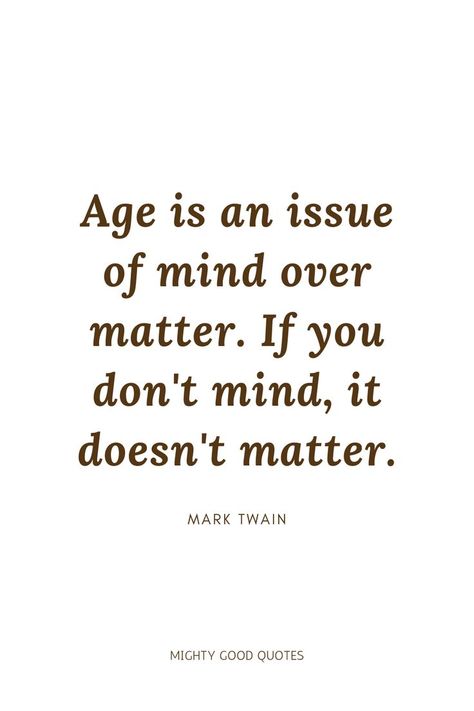 Age is an issue of mind over matter. If you don't mind, it doesn't matter.

MARK TWAIN

MIGHTY GOOD QUOTES